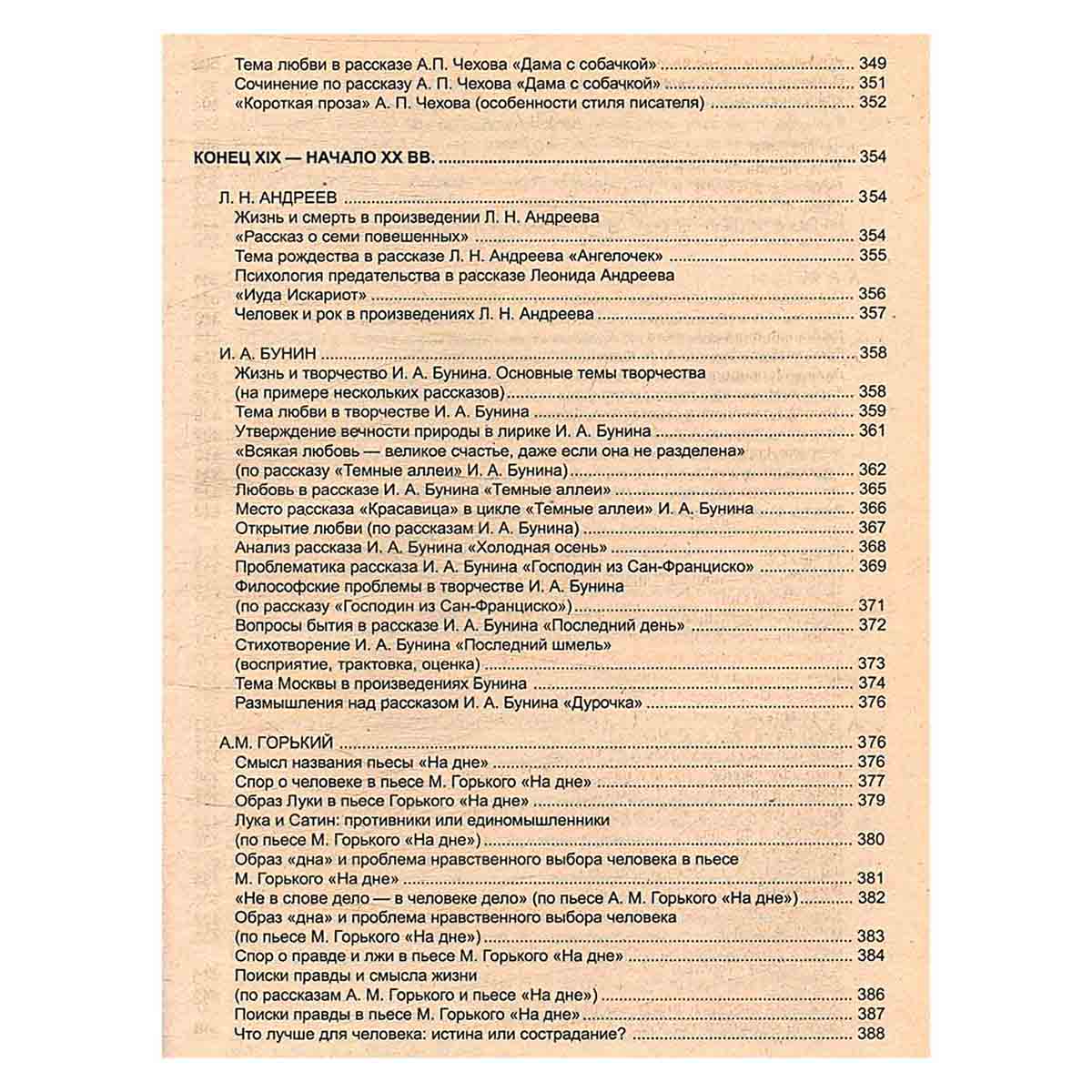 Тема любви в рассказе А.П. Чехова «Дама с собачкой» 349
Сочинение по рассказу А. П. Чехова «Дама с собачкой» 351
«Короткая проза» А. П. Чехова (особенности стиля писателя) 352

КОНЕЦ XIX — НАЧАЛО XX ВВ. 354

Л. Н. АНДРЕЕВ 354
Жизнь и смерть в произведении Л. Н. Андреева «Рассказ о семи повешенных» 354
Тема рождества в рассказе Л. Н. Андреева «Ангелочек» 355
Психология предательства в рассказе Леонида Андреева «Иуда Искариот» 356
Человек и рок в произведениях Л. Н. Андреева 357

И. А. БУНИН 358
Жизнь и творчество И. А. Бунина. Основные темы творчества (на примере нескольких рассказов) 358
Тема любви в творчестве И. А. Бунина 359
Утверждение вечности природы в лирике И. А. Бунина 361
«Всякая любовь — великое счастье, даже если она не разделена» (по рассказу «Темные аллеи» И. А. Бунина) 362
Любовь в рассказе И. А. Бунина «Темные аллеи» 365
Место рассказа «Красавица» в цикле «Темные аллеи» И. А. Бунина 366
Открытие любви (по рассказам И. А. Бунина) 367
Анализ рассказа И. А. Бунина «Холодная осень» 368
Проблематика рассказа И. А. Бунина «Господин из Сан-Франциско» 369
Философские проблемы в творчестве И. А. Бунина (по рассказу «Господин из Сан-Франциско») 371
Вопросы бытия в рассказе И. А. Бунина «Последний день» 372
Стихотворение И. А. Бунина «Последний шмель» (восприятие, трактовка, оценка) 373
Тема Москвы в произведениях Бунина 374
Размышления над рассказом И. А. Бунина «Дурочка» 376

А.М. ГОРЬКИЙ 376
Смысл названия пьесы «На дне» 376
Спор о человеке в пьесе М. Горького «На дне» 377
Образ Луки в пьесе Горького «На дне» 379
Лука и Сатин: противники или единомышленники (по пьесе М. Горького «На дне») 380
Образ «дна» и проблема нравственного выбора человека в пьесе М. Горького «На дне» 381
«Не в слове дело — в человеке дело» (по пьесе А. М. Горького «На дне») 382
Образ «дна» и проблема нравственного выбора человека (по пьесе М. Горького «На дне») 383
Спор о правде и лжи в пьесе М. Горького «На дне» 384
Поиски правды и смысла жизни (по рассказам А. М. Горького и пьесе «На дне») 386
Поиски правды в пьесе М. Горького «На дне» 387
Что лучше для человека: истина или сострадание? 388